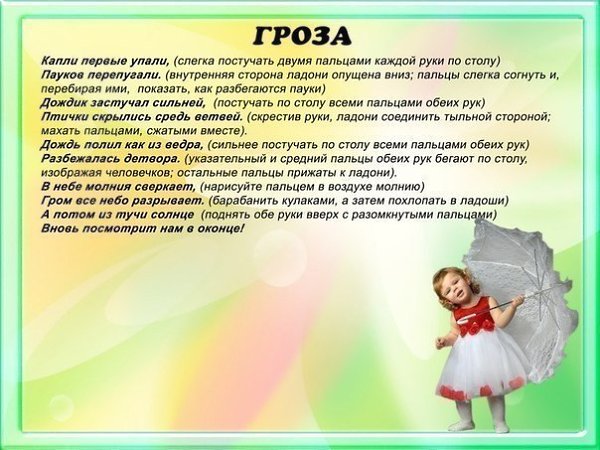 ГРОЗА

Капли первые упали, (слегка постучать двумя пальцами каждой руки по столу)
Пауков перепугали. (внутренняя сторона ладони опущена вниз; пальцы слегка согнуть и, перебирая ими, показать, как разбегаются пауки)
Дождик застучал сильней, (постучать по столу всеми пальцами обеих рук)
Птички скрылись средь ветвей. (скрестив руки, ладони соединить тыльной стороной; махать пальцами, сжатыми вместе).
Дождь полил как из ведра, (сильнее постучать по столу всеми пальцами обеих рук)
Разбежалась детвора. (указательный и средний пальцы обеих рук бегают по столу, изображая человечков; остальные пальцы прижаты к ладони).
В небе молния сверкает, (нарисуйте пальцем в воздухе молнию)
Гром все небо разрывает. (барабанить кулаками, а затем похлопать в ладоши)
А потом из тучи солнце (поднять обе руки вверх с разомкнутыми пальцами)
Вновь посмотрит нам в оконце!